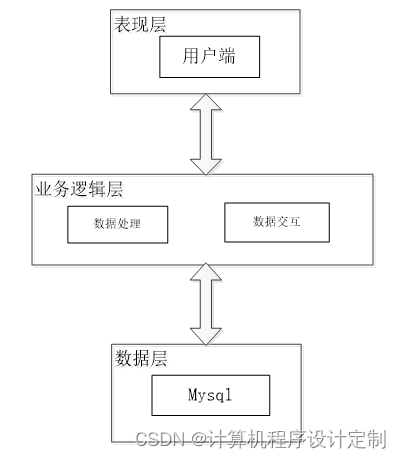 表现层

用户端

业务逻辑层

数据处理

数据交互

数据层

Mysql

CSDN @计算机程序设计定制